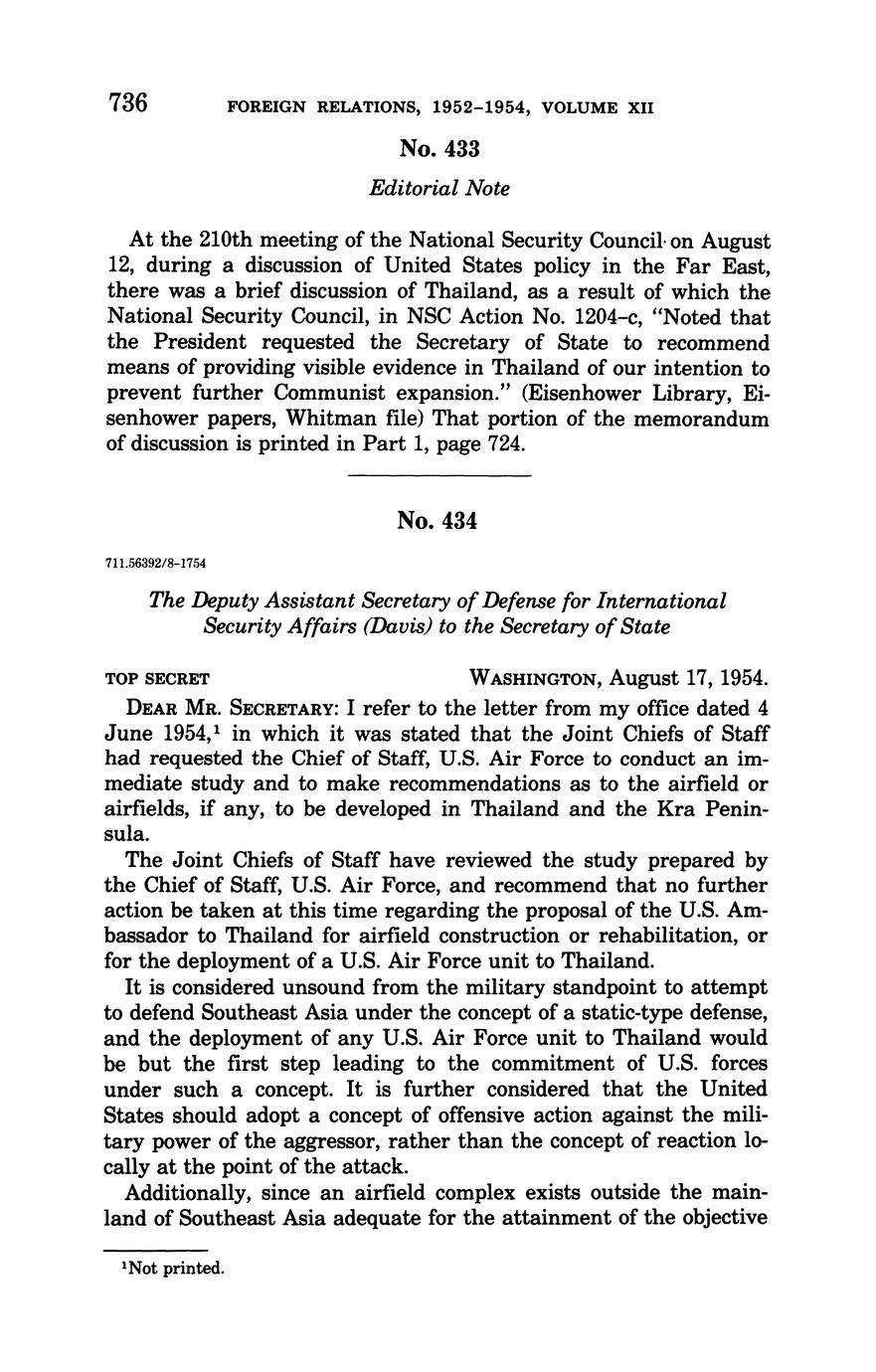 736 FOREIGN RELATIONS, 1952–1954, VOLUME XII

No. 433

Editorial Note

At the 210th meeting of the National Security Council on August 12, during a discussion of United States policy in the Far East, there was a brief discussion of Thailand, as a result of which the National Security Council, in NSC Action No. 1204–c, "Noted that the President requested the Secretary of State to recommend means of providing visible evidence in Thailand of our intention to prevent further Communist expansion." (Eisenhower Library, Eisenhower papers, Whitman file) That portion of the memorandum of discussion is printed in Part 1, page 724.

No. 434

711.56392/8–1754

The Deputy Assistant Secretary of Defense for International Security Affairs (Davis) to the Secretary of State

TOP SECRET WASHINGTON, August 17, 1954.

DEAR MR. SECRETARY: I refer to the letter from my office dated 4 June 1954,$^1$ in which it was stated that the Joint Chiefs of Staff had requested the Chief of Staff, U.S. Air Force to conduct an immediate study and to make recommendations as to the airfield or airfields, if any, to be developed in Thailand and the Kra Peninsula.

The Joint Chiefs of Staff have reviewed the study prepared by the Chief of Staff, U.S. Air Force, and recommend that no further action be taken at this time regarding the proposal of the U.S. Ambassador to Thailand for airfield construction or rehabilitation, or for the deployment of a U.S. Air Force unit to Thailand.

It is considered unsound from the military standpoint to attempt to defend Southeast Asia under the concept of a static-type defense, and the deployment of any U.S. Air Force unit to Thailand would be but the first step leading to the commitment of U.S. forces under such a concept. It is further considered that the United States should adopt a concept of offensive action against the military power of the aggressor, rather than the concept of reaction locally at the point of the attack.

Additionally, since an airfield complex exists outside the mainland of Southeast Asia adequate for the attainment of the objective

$^1$Not printed.